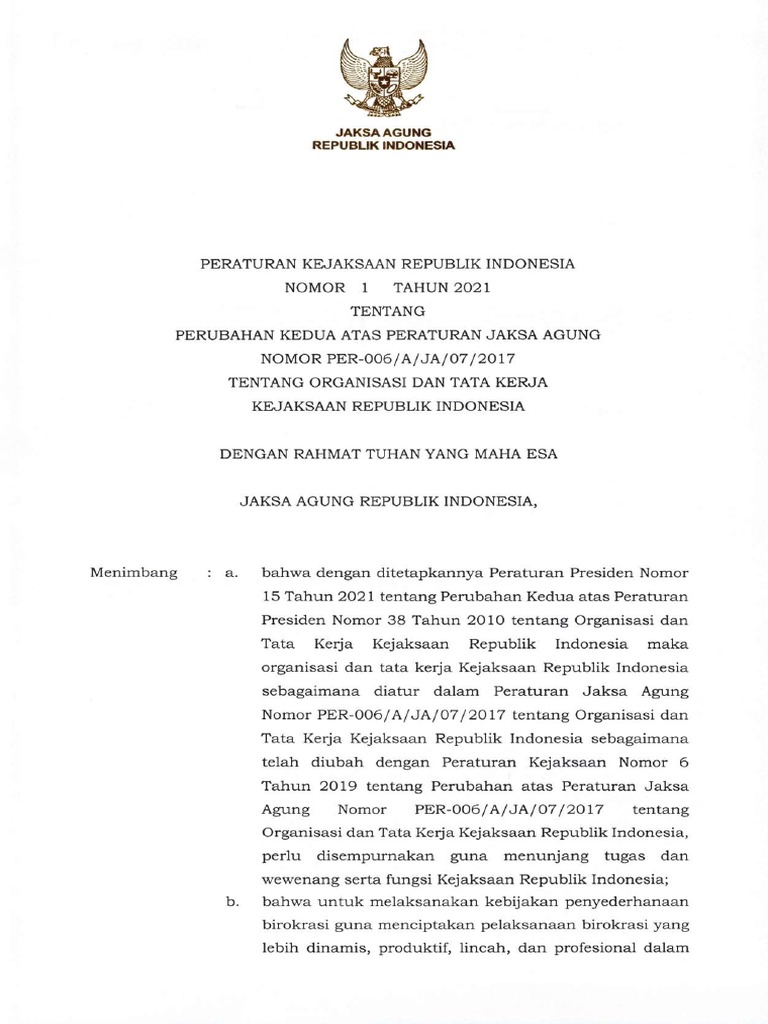 JAKSA AGUNG
REPUBLIK INDONESIA

PERATURAN KEJAKSAAN REPUBLIK INDONESIA
NOMOR 1 TAHUN 2021
TENTANG
PERUBAHAN KEDUA ATAS PERATURAN JAKSA AGUNG
NOMOR PER-006/A/JA/07/2017
TENTANG ORGANISASI DAN TATA KERJA
KEJAKSAAN REPUBLIK INDONESIA

DENGAN RAHMAT TUHAN YANG MAHA ESA

JAKSA AGUNG REPUBLIK INDONESIA,

Menimbang : a. bahwa dengan ditetapkannya Peraturan Presiden Nomor 15 Tahun 2021 tentang Perubahan Kedua atas Peraturan Presiden Nomor 38 Tahun 2010 tentang Organisasi dan Tata Kerja Kejaksaan Republik Indonesia maka organisasi dan tata kerja Kejaksaan Republik Indonesia sebagaimana diatur dalam Peraturan Jaksa Agung Nomor PER-006/A/JA/07/2017 tentang Organisasi dan Tata Kerja Kejaksaan Republik Indonesia sebagaimana telah diubah dengan Peraturan Kejaksaan Nomor 6 Tahun 2019 tentang Perubahan atas Peraturan Jaksa Agung Nomor PER-006/A/JA/07/2017 tentang Organisasi dan Tata Kerja Kejaksaan Republik Indonesia, perlu disempurnakan guna menunjang tugas dan wewenang serta fungsi Kejaksaan Republik Indonesia;

b. bahwa untuk melaksanakan kebijakan penyederhanaan birokrasi guna menciptakan pelaksanaan birokrasi yang lebih dinamis, produktif, lincah, dan profesional dalam